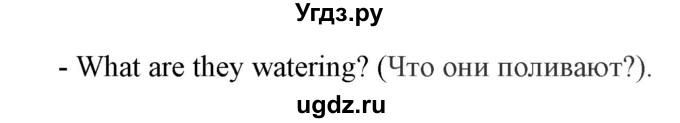 Угдз.ру

- What are they watering? (Что они поливают?).

ugdz.ru